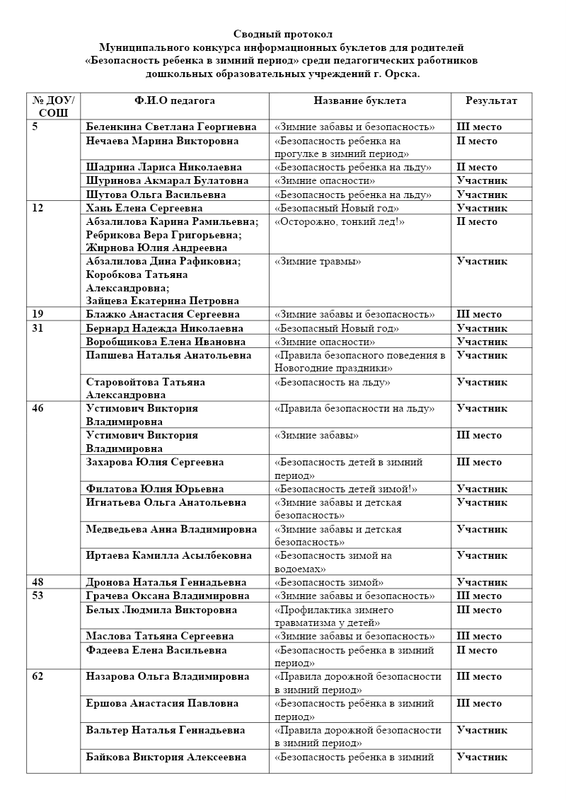 Сводный протокол
Муниципального конкурса информационных буклетов для родителей «Безопасность ребенка в зимний период» среди педагогических работников дошкольных образовательных учреждений г. Орска.

| № ДОУ/ СОШ | Ф.И.О педагога | Название буклета | Результат |
|---|---|---|---|
| 5 | Беленкина Светлана Георгиевна | «Зимние забавы и безопасность» | III место |
| | Нечаева Марина Викторовна | «Безопасность ребенка на прогулке в зимний период» | II место |
| | Шадрина Лариса Николаевна | «Безопасность ребенка на льду» | II место |
| | Шурнова Акмарал Булатовна | «Зимние опасности» | Участник |
| | Шутова Ольга Васильевна | «Безопасность ребенка на льду» | Участник |
| 12 | Хань Елена Сергеевна | «Безопасный Новый год» | Участник |
| | Абзалилова Карина Рамильевна; Ребрикова Вера Григорьевна; Жирнова Юлия Андреевна | «Осторожно, тонкий лед!» | II место |
| | Абзалилова Дина Рафиковна; Коробкова Татьяна Александровна; Зайцева Екатерина Петровна | «Зимние травмы» | Участник |
| 19 | Блажко Анастасия Сергеевна | «Зимние забавы и безопасность» | III место |
| 31 | Бернард Надежда Николаевна | «Безопасный Новый год» | Участник |
| | Воробщикова Елена Ивановна | «Зимние опасности» | Участник |
| | Папшева Наталья Анатольевна | «Правила безопасного поведения в Новогодние праздники» | Участник |
| | Старовойтова Татьяна Александровна | «Безопасность на льду» | Участник |
| 46 | Устимович Виктория Владимировна | «Правила безопасности на льду» | Участник |
| | Устимович Виктория Владимировна | «Зимние забавы» | III место |
| | Захарова Юлия Сергеевна | «Безопасность детей в зимний период» | III место |
| | Филатова Юлия Юрьевна | «Безопасность детей зимой!» | Участник |
| | Игнатьева Ольга Анатольевна | «Зимние забавы и детская безопасность» | Участник |
| | Медведьева Анна Владимировна | «Зимние забавы и детская безопасность» | Участник |
| | Иртаева Камилла Асылбековна | «Безопасность зимой на водоемах» | Участник |
| 48 | Дронова Наталья Геннадьевна | «Безопасность зимой» | Участник |
| 53 | Грачева Оксана Владимировна | «Зимние забавы и безопасность» | III место |
| | Белых Людмила Викторовна | «Профилактика зимнего травматизма у детей» | III место |
| | Маслова Татьяна Сергеевна | «Зимние забавы и безопасность» | III место |
| | Фадеева Елена Васильевна | «Безопасность ребенка в зимний период» | II место |
| 62 | Назарова Ольга Владимировна | «Правила дорожной безопасности в зимний период» | III место |
| | Ершова Анастасия Павловна | «Безопасность ребёнка в зимний период» | III место |
| | Вальтер Наталья Геннадьевна | «Правила дорожной безопасности в зимний период» | Участник |
| | Байкова Виктория Алексеевна | «Безопасность ребенка в зимний | Участник |